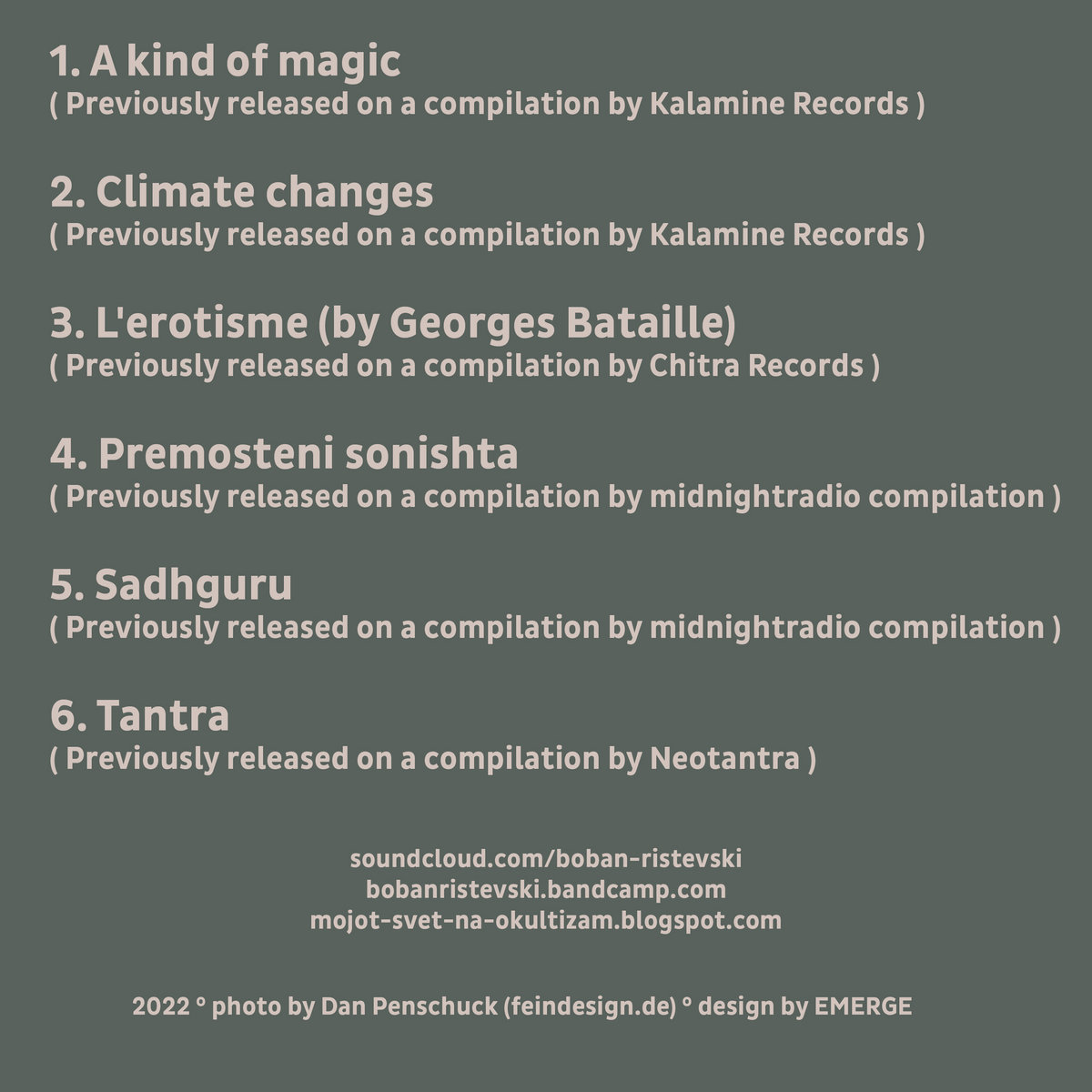 1. A kind of magic
( Previously released on a compilation by Kalamine Records )

2. Climate changes
( Previously released on a compilation by Kalamine Records )

3. L'erotisme (by Georges Bataille)
( Previously released on a compilation by Chitra Records )

4. Premosteni sonishta
( Previously released on a compilation by midnightradio compilation )

5. Sadhguru
( Previously released on a compilation by midnightradio compilation )

6. Tantra
( Previously released on a compilation by Neotantra )

soundcloud.com/boban-ristevski
bobanristevski.bandcamp.com
mojot-svet-na-okultizam.blogspot.com

2022 ° photo by Dan Penschuck (feindesign.de) ° design by EMERGE